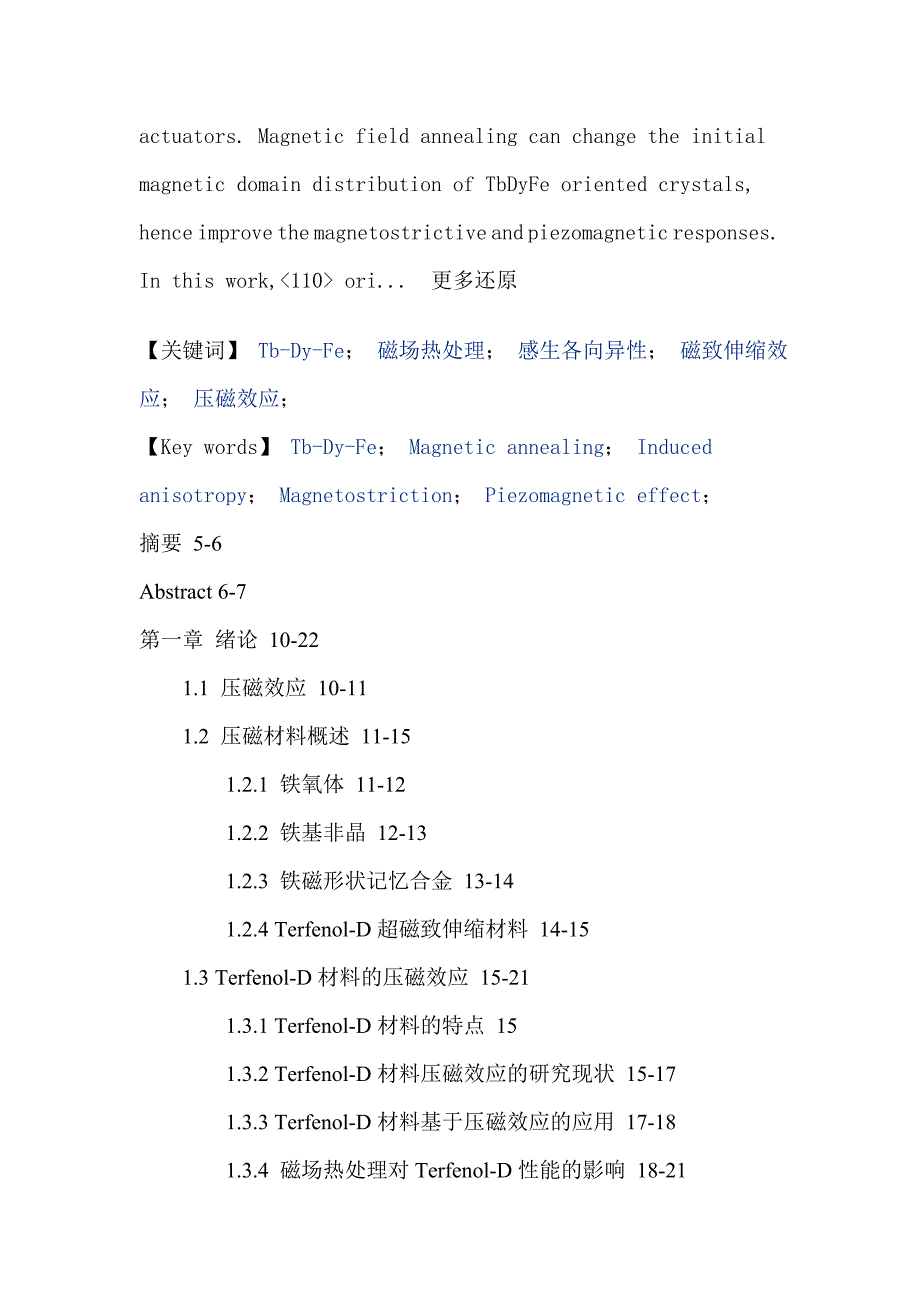 actuators. Magnetic field annealing can change the initial magnetic domain distribution of TbDyFe oriented crystals, hence improve the magnetostrictive and piezomagnetic responses. In this work,<110> ori...  更多还原

【关键词】 Tb-Dy-Fe； 磁场热处理； 感生各向异性； 磁致伸缩效应； 压磁效应；

【Key words】 Tb-Dy-Fe； Magnetic annealing； Induced anisotropy； Magnetostriction； Piezomagnetic effect；

摘要 5-6

Abstract 6-7

第一章 绪论 10-22

1.1 压磁效应 10-11

1.2 压磁材料概述 11-15

1.2.1 铁氧体 11-12

1.2.2 铁基非晶 12-13

1.2.3 铁磁形状记忆合金 13-14

1.2.4 Terfenol-D 超磁致伸缩材料 14-15

1.3 Terfenol-D 材料的压磁效应 15-21

1.3.1 Terfenol-D 材料的特点 15

1.3.2 Terfenol-D 材料压磁效应的研究现状 15-17

1.3.3 Terfenol-D 材料基于压磁效应的应用 17-18

1.3.4 磁场热处理对 Terfenol-D 性能的影响 18-21